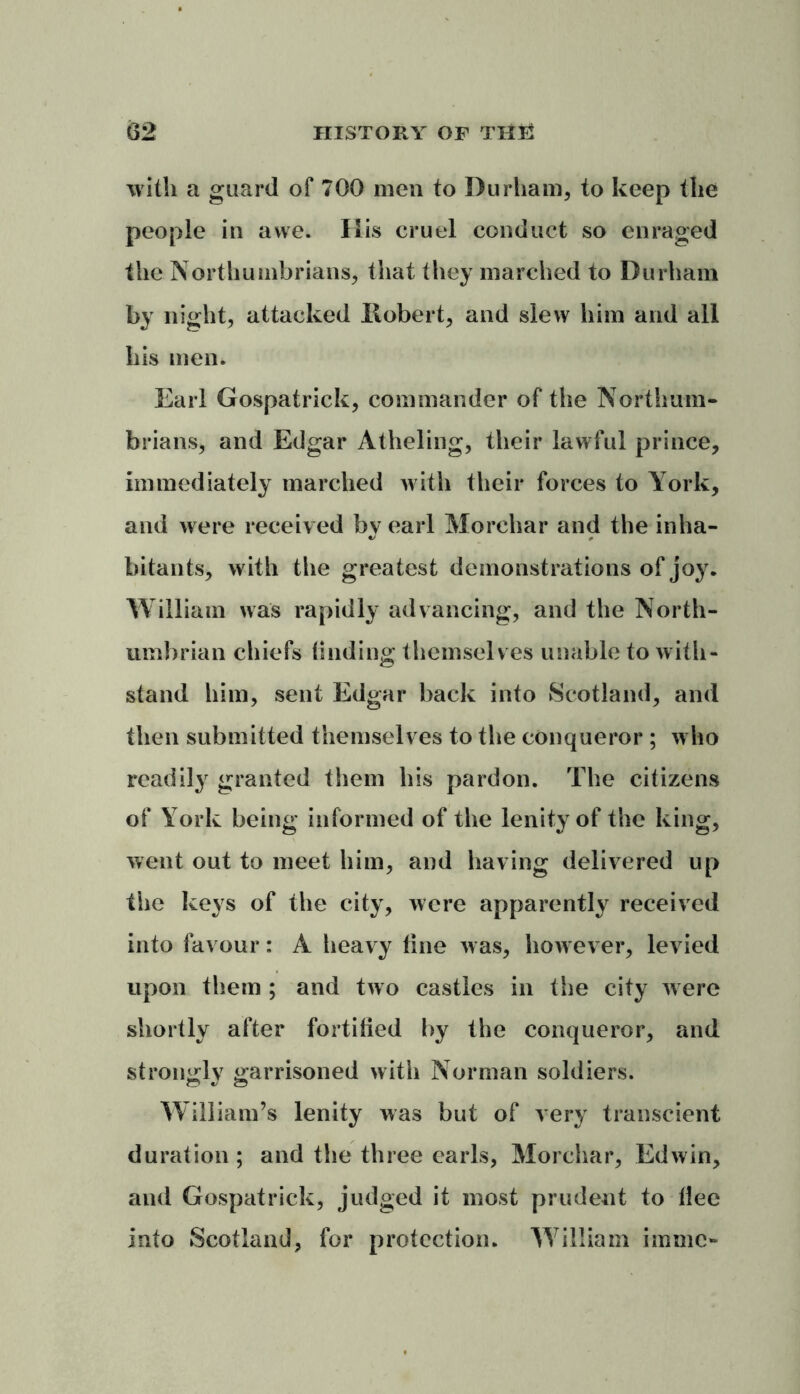 62 HISTORY OF THE

with a guard of 700 men to Durham, to keep the people in awe. His cruel conduct so enraged the Northumbrians, that they marched to Durham by night, attacked Robert, and slew him and all his men.

Earl Gospatrick, commander of the Northumbrians, and Edgar Atheling, their lawful prince, immediately marched with their forces to York, and were received by earl Morchar and the inhabitants, with the greatest demonstrations of joy. William was rapidly advancing, and the Northumbrian chiefs finding themselves unable to withstand him, sent Edgar back into Scotland, and then submitted themselves to the conqueror; who readily granted them his pardon. The citizens of York being informed of the lenity of the king, went out to meet him, and having delivered up the keys of the city, were apparently received into favour: A heavy fine was, however, levied upon them; and two castles in the city were shortly after fortified by the conqueror, and strongly garrisoned with Norman soldiers.

William's lenity was but of very transcient duration; and the three earls, Morchar, Edwin, and Gospatrick, judged it most prudent to flee into Scotland, for protection. William imme-